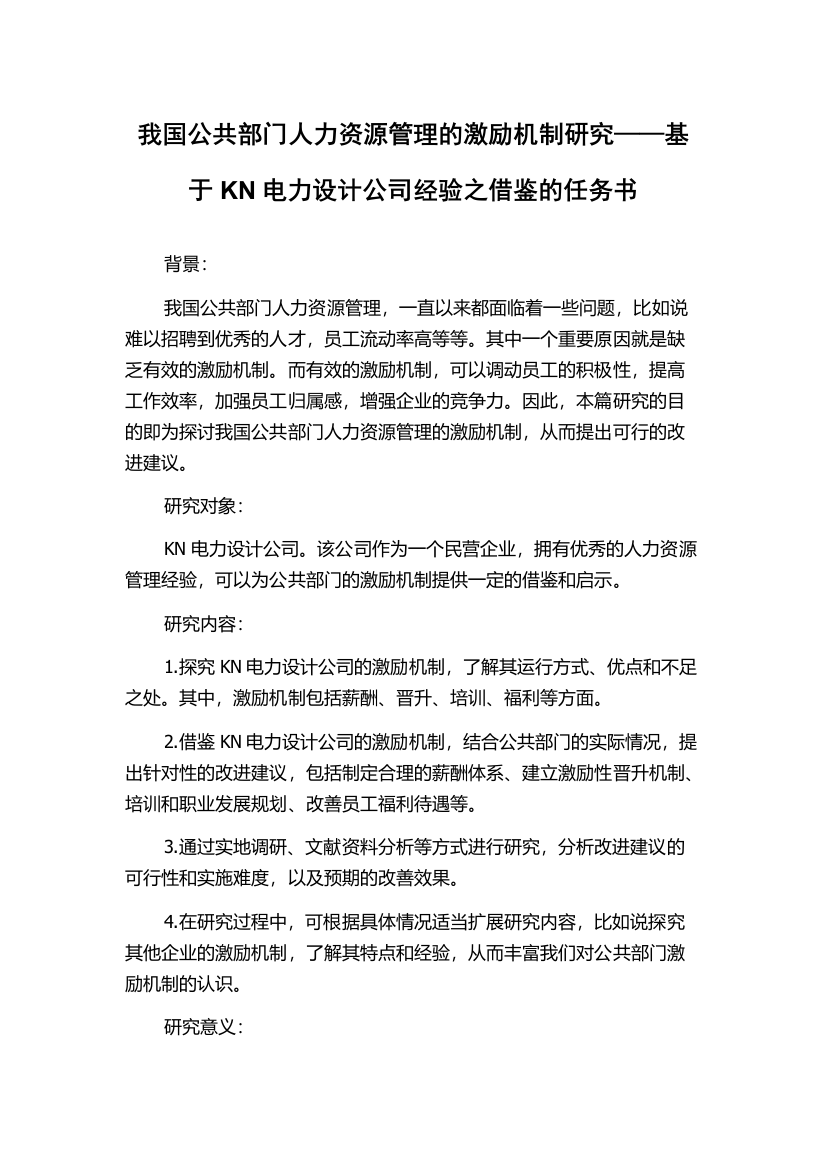 我国公共部门人力资源管理的激励机制研究——基于 KN 电力设计公司经验之借鉴的任务书

背景：

我国公共部门人力资源管理，一直以来都面临着一些问题，比如说难以招聘到优秀的人才，员工流动率高等等。其中一个重要原因就是缺乏有效的激励机制。而有效的激励机制，可以调动员工的积极性，提高工作效率，加强员工归属感，增强企业的竞争力。因此，本篇研究的目的即为探讨我国公共部门人力资源管理的激励机制，从而提出可行的改进建议。

研究对象：

KN 电力设计公司。该公司作为一个民营企业，拥有优秀的人力资源管理经验，可以为公共部门的激励机制提供一定的借鉴和启示。

研究内容：

1.探究 KN 电力设计公司的激励机制，了解其运行方式、优点和不足之处。其中，激励机制包括薪酬、晋升、培训、福利等方面。

2.借鉴 KN 电力设计公司的激励机制，结合公共部门的实际情况，提出针对性的改进建议，包括制定合理的薪酬体系、建立激励性晋升机制、培训和职业发展规划、改善员工福利待遇等。

3.通过实地调研、文献资料分析等方式进行研究，分析改进建议的可行性和实施难度，以及预期的改善效果。

4.在研究过程中，可根据具体情况适当扩展研究内容，比如说探究其他企业的激励机制，了解其特点和经验，从而丰富我们对公共部门激励机制的认识。

研究意义：